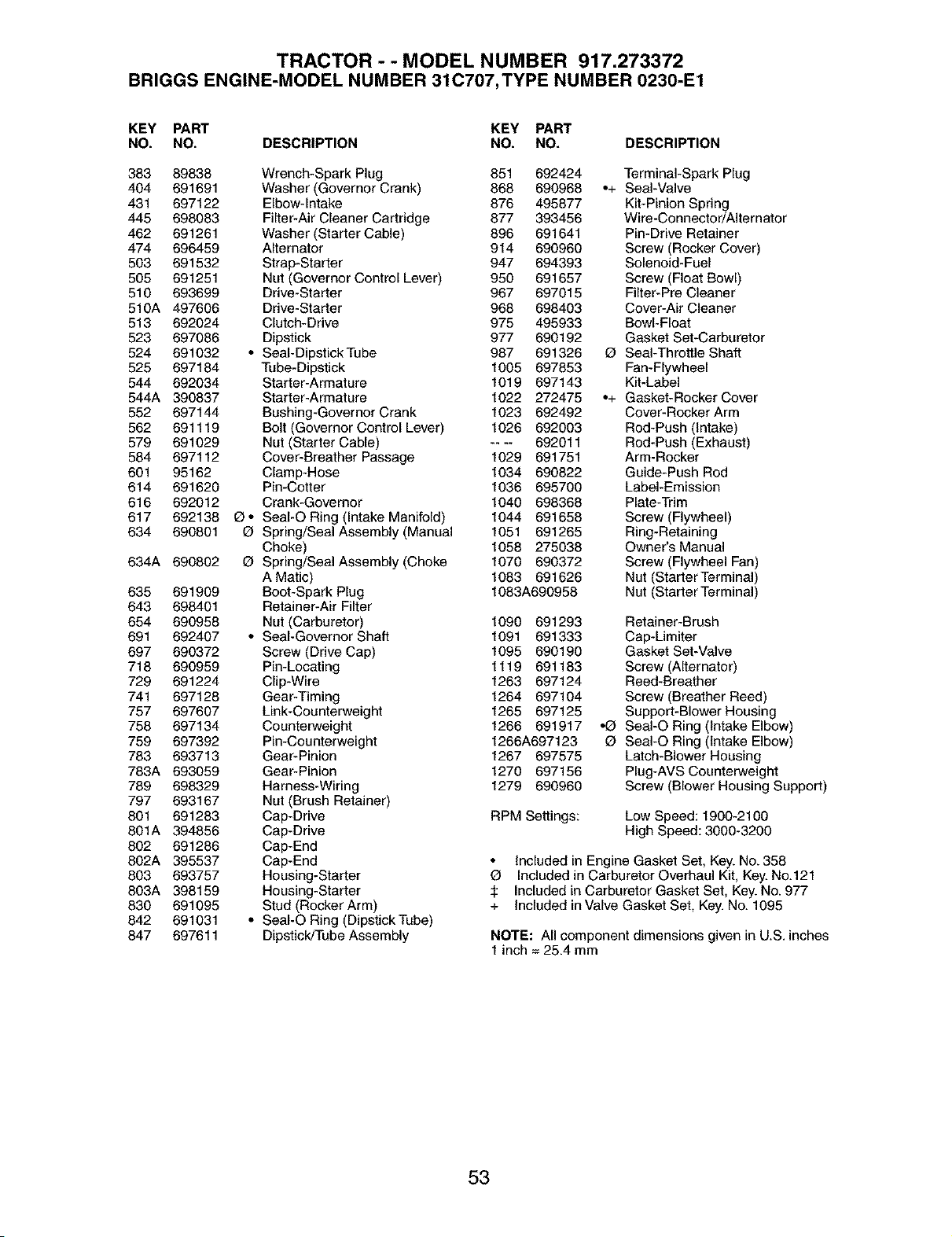 TRACTOR - - MODEL NUMBER 917.273372
BRIGGS ENGINE-MODEL NUMBER 31C707, TYPE NUMBER 0230-E1

| KEY NO. | PART NO. | DESCRIPTION |
|---|---|---|
| 383 | 89838 | Wrench-Spark Plug |
| 404 | 691691 | Washer (Governor Crank) |
| 431 | 697122 | Elbow-Intake |
| 445 | 698083 | Filter-Air Cleaner Cartridge |
| 462 | 691261 | Washer (Starter Cable) |
| 474 | 696459 | Alternator |
| 503 | 691532 | Strap-Starter |
| 505 | 691251 | Nut (Governor Control Lever) |
| 510 | 693699 | Drive-Starter |
| 510A | 497606 | Drive-Starter |
| 513 | 692024 | Clutch-Drive |
| 523 | 697086 | Dipstick |
| 524 | 691032 | • Seal-Dipstick Tube |
| 525 | 697184 | Tube-Dipstick |
| 544 | 692034 | Starter-Armature |
| 544A | 390837 | Starter-Armature |
| 552 | 697144 | Bushing-Governor Crank |
| 562 | 691119 | Bolt (Governor Control Lever) |
| 579 | 691029 | Nut (Starter Cable) |
| 584 | 697112 | Cover-Breather Passage |
| 601 | 95162 | Clamp-Hose |
| 614 | 691620 | Pin-Cotter |
| 616 | 692012 | Crank-Governor |
| 617 | 692138 | Ø • Seal-O Ring (Intake Manifold) |
| 634 | 690801 | Ø Spring/Seal Assembly (Manual Choke) |
| 634A | 690802 | Ø Spring/Seal Assembly (Choke A Matic) |
| 635 | 691909 | Boot-Spark Plug |
| 643 | 698401 | Retainer-Air Filter |
| 654 | 690958 | Nut (Carburetor) |
| 691 | 692407 | • Seal-Governor Shaft |
| 697 | 690372 | Screw (Drive Cap) |
| 718 | 690959 | Pin-Locating |
| 729 | 691224 | Clip-Wire |
| 741 | 697128 | Gear-Timing |
| 757 | 697607 | Link-Counterweight |
| 758 | 697134 | Counterweight |
| 759 | 697392 | Pin-Counterweight |
| 783 | 693713 | Gear-Pinion |
| 783A | 693059 | Gear-Pinion |
| 789 | 698329 | Harness-Wiring |
| 797 | 693167 | Nut (Brush Retainer) |
| 801 | 691283 | Cap-Drive |
| 801A | 394856 | Cap-Drive |
| 802 | 691286 | Cap-End |
| 802A | 395537 | Cap-End |
| 803 | 693757 | Housing-Starter |
| 803A | 398159 | Housing-Starter |
| 830 | 691095 | Stud (Rocker Arm) |
| 842 | 691031 | • Seal-O Ring (Dipstick Tube) |
| 847 | 697611 | Dipstick/Tube Assembly |

| KEY NO. | PART NO. | DESCRIPTION |
|---|---|---|
| 851 | 692424 | Terminal-Spark Plug |
| 868 | 690968 | •+ Seal-Valve |
| 876 | 495877 | Kit-Pinion Spring |
| 877 | 393456 | Wire-Connector/Alternator |
| 896 | 691641 | Pin-Drive Retainer |
| 914 | 690960 | Screw (Rocker Cover) |
| 947 | 694393 | Solenoid-Fuel |
| 950 | 691657 | Screw (Float Bowl) |
| 967 | 697015 | Filter-Pre Cleaner |
| 968 | 698403 | Cover-Air Cleaner |
| 975 | 495933 | Bowl-Float |
| 977 | 690192 | Gasket Set-Carburetor |
| 987 | 691326 | Ø Seal-Throttle Shaft |
| 1005 | 697853 | Fan-Flywheel |
| 1019 | 697143 | Kit-Label |
| 1022 | 272475 | •+ Gasket-Rocker Cover |
| 1023 | 692492 | Cover-Rocker Arm |
| 1026 | 692003 | Rod-Push (Intake) |
| -- -- | 692011 | Rod-Push (Exhaust) |
| 1029 | 691751 | Arm-Rocker |
| 1034 | 690822 | Guide-Push Rod |
| 1036 | 695700 | Label-Emission |
| 1040 | 698368 | Plate-Trim |
| 1044 | 691658 | Screw (Flywheel) |
| 1051 | 691265 | Ring-Retaining |
| 1058 | 275038 | Owner's Manual |
| 1070 | 690372 | Screw (Flywheel Fan) |
| 1083 | 691626 | Nut (Starter Terminal) |
| 1083A | 690958 | Nut (Starter Terminal) |
| 1090 | 691293 | Retainer-Brush |
| 1091 | 691333 | Cap-Limiter |
| 1095 | 690190 | Gasket Set-Valve |
| 1119 | 691183 | Screw (Alternator) |
| 1263 | 697124 | Reed-Breather |
| 1264 | 697104 | Screw (Breather Reed) |
| 1265 | 697125 | Support-Blower Housing |
| 1266 | 691917 | •Ø Seal-O Ring (Intake Elbow) |
| 1266A | 697123 | Ø Seal-O Ring (Intake Elbow) |
| 1267 | 697575 | Latch-Blower Housing |
| 1270 | 697156 | Plug-AVS Counterweight |
| 1279 | 690960 | Screw (Blower Housing Support) |

RPM Settings: Low Speed: 1900-2100
High Speed: 3000-3200

• Included in Engine Gasket Set, Key. No. 358
Ø Included in Carburetor Overhaul Kit, Key. No.121
‡ Included in Carburetor Gasket Set, Key. No. 977
+ Included in Valve Gasket Set, Key. No. 1095

NOTE: All component dimensions given in U.S. inches
1 inch = 25.4 mm

53